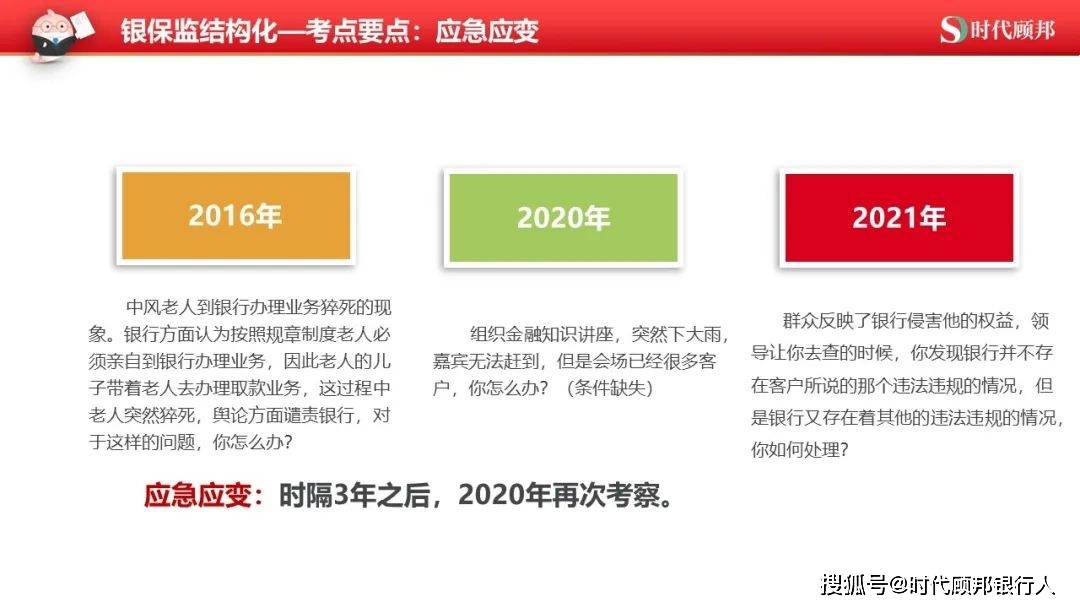 银保监结构化—考点要点：应急应变

时代顾邦

2016年

中风老人到银行办理业务猝死的现象。银行方面认为按照规章制度老人必须亲自到银行办理业务，因此老人的儿子带着老人去办理取款业务，这过程中老人突然猝死，舆论方面谴责银行，对于这样的问题，你怎么办？

2020年

组织金融知识讲座，突然下大雨，嘉宾无法赶到，但是会场已经很多客户，你怎么办？（条件缺失）

2021年

群众反映了银行侵害他的权益，领导让你去查的时候，你发现银行并不存在客户所说的那个违法违规的情况，但是银行又存在着其他的违法违规的情况，你如何处理？

应急应变：时隔3年之后，2020年再次考察。

搜狐号@时代顾邦银行人